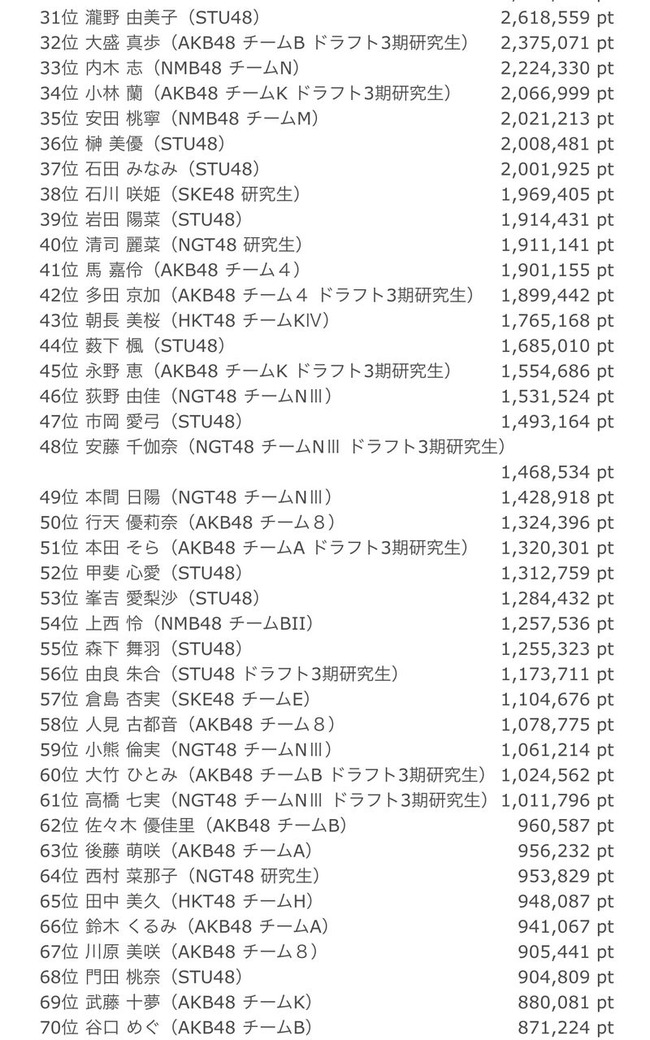 31位 瀧野 由美子（STU48） 2,618,559 pt
32位 大盛 真歩（AKB48 チームB ドラフト3期研究生） 2,375,071 pt
33位 内木 志（NMB48 チームN） 2,224,330 pt
34位 小林 蘭（AKB48 チームK ドラフト3期研究生） 2,066,999 pt
35位 安田 桃寧（NMB48 チームM） 2,021,213 pt
36位 榊 美優（STU48） 2,008,481 pt
37位 石田 みなみ（STU48） 2,001,925 pt
38位 石川 咲姫（SKE48 研究生） 1,969,405 pt
39位 岩田 陽菜（STU48） 1,914,431 pt
40位 清司 麗菜（NGT48 研究生） 1,911,141 pt
41位 馬 嘉伶（AKB48 チーム４） 1,901,155 pt
42位 多田 京加（AKB48 チーム４ ドラフト3期研究生） 1,899,442 pt
43位 朝長 美桜（HKT48 チームKⅣ） 1,765,168 pt
44位 薮下 楓（STU48） 1,685,010 pt
45位 永野 恵（AKB48 チームK ドラフト3期研究生） 1,554,686 pt
46位 荻野 由佳（NGT48 チームNⅢ） 1,531,524 pt
47位 市岡 愛弓（STU48） 1,493,164 pt
48位 安藤 千伽奈（NGT48 チームNⅢ ドラフト3期研究生） 1,468,534 pt
49位 本間 日陽（NGT48 チームNⅢ） 1,428,918 pt
50位 行天 優莉奈（AKB48 チーム８） 1,324,396 pt
51位 本田 そら（AKB48 チームA ドラフト3期研究生） 1,320,301 pt
52位 甲斐 心愛（STU48） 1,312,759 pt
53位 峯吉 愛梨沙（STU48） 1,284,432 pt
54位 上西 怜（NMB48 チームBII） 1,257,536 pt
55位 森下 舞羽（STU48） 1,255,323 pt
56位 由良 朱合（STU48 ドラフト3期研究生） 1,173,711 pt
57位 倉島 杏実（SKE48 チームE） 1,104,676 pt
58位 人見 古都音（AKB48 チーム８） 1,078,775 pt
59位 小熊 倫実（NGT48 チームNⅢ） 1,061,214 pt
60位 大竹 ひとみ（AKB48 チームB ドラフト3期研究生） 1,024,562 pt
61位 高橋 七実（NGT48 チームNⅢ ドラフト3期研究生） 1,011,796 pt
62位 佐々木 優佳里（AKB48 チームB） 960,587 pt
63位 後藤 萌咲（AKB48 チームA） 956,232 pt
64位 西村 菜那子（NGT48 研究生） 953,829 pt
65位 田中 美久（HKT48 チームH） 948,087 pt
66位 鈴木 くるみ（AKB48 チームA） 941,067 pt
67位 川原 美咲（AKB48 チーム８） 905,441 pt
68位 門田 桃奈（STU48） 904,809 pt
69位 武藤 十夢（AKB48 チームK） 880,081 pt
70位 谷口 めぐ（AKB48 チームB） 871,224 pt